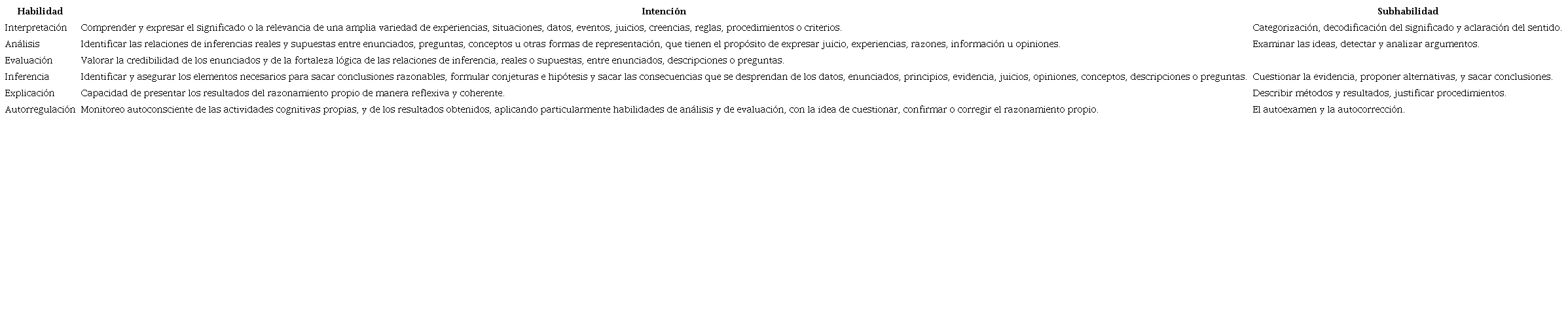 | Habilidad | Intención | Subhabilidad |
|---|---|---|
| Interpretación | Comprender y expresar el significado o la relevancia de una amplia variedad de experiencias, situaciones, datos, eventos, juicios, creencias, reglas, procedimientos o criterios. | Categorización, decodificación del significado y aclaración del sentido. |
| Análisis | Identificar las relaciones de inferencias reales y supuestas entre enunciados, preguntas, conceptos u otras formas de representación, que tienen el propósito de expresar juicio, experiencias, razones, información u opiniones. | Examinar las ideas, detectar y analizar argumentos. |
| Evaluación | Valorar la credibilidad de los enunciados y de la fortaleza lógica de las relaciones de inferencia, reales o supuestas, entre enunciados, descripciones o preguntas. | |
| Inferencia | Identificar y asegurar los elementos necesarios para sacar conclusiones razonables, formular conjeturas e hipótesis y sacar las consecuencias que se desprendan de los datos, enunciados, principios, evidencia, juicios, opiniones, conceptos, descripciones o preguntas. | Cuestionar la evidencia, proponer alternativas, y sacar conclusiones. |
| Explicación | Capacidad de presentar los resultados del razonamiento propio de manera reflexiva y coherente. | Describir métodos y resultados, justificar procedimientos. |
| Autorregulación | Monitoreo autoconsciente de las actividades cognitivas propias, y de los resultados obtenidos, aplicando particularmente habilidades de análisis y de evaluación, con la idea de cuestionar, confirmar o corregir el razonamiento propio. | El autoexamen y la autocorrección. |